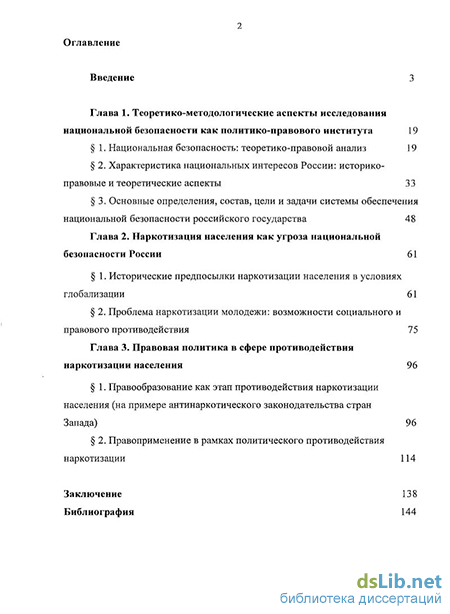 2

Оглавление

Введение 3

Глава 1. Теоретико-методологические аспекты исследования национальной безопасности как политико-правового института 19

§ 1. Национальная безопасность: теоретико-правовой анализ 19

§ 2. Характеристика национальных интересов России: историко-правовые и теоретические аспекты 33

§ 3. Основные определения, состав, цели и задачи системы обеспечения национальной безопасности российского государства 48

Глава 2. Наркотизация населения как угроза национальной безопасности России 61

§ 1. Исторические предпосылки наркотизации населения в условиях глобализации 61

§ 2. Проблема наркотизации молодежи: возможности социального и правового противодействия 75

Глава 3. Правовая политика в сфере противодействия наркотизации населения 96

§ 1. Правообразование как этап противодействия наркотизации населения (на примере антинаркотического законодательства стран Запада) 96

§ 2. Правоприменение в рамках политического противодействия наркотизации 114

Заключение 138

Библиография 144

dsLib.net
библиотека диссертаций